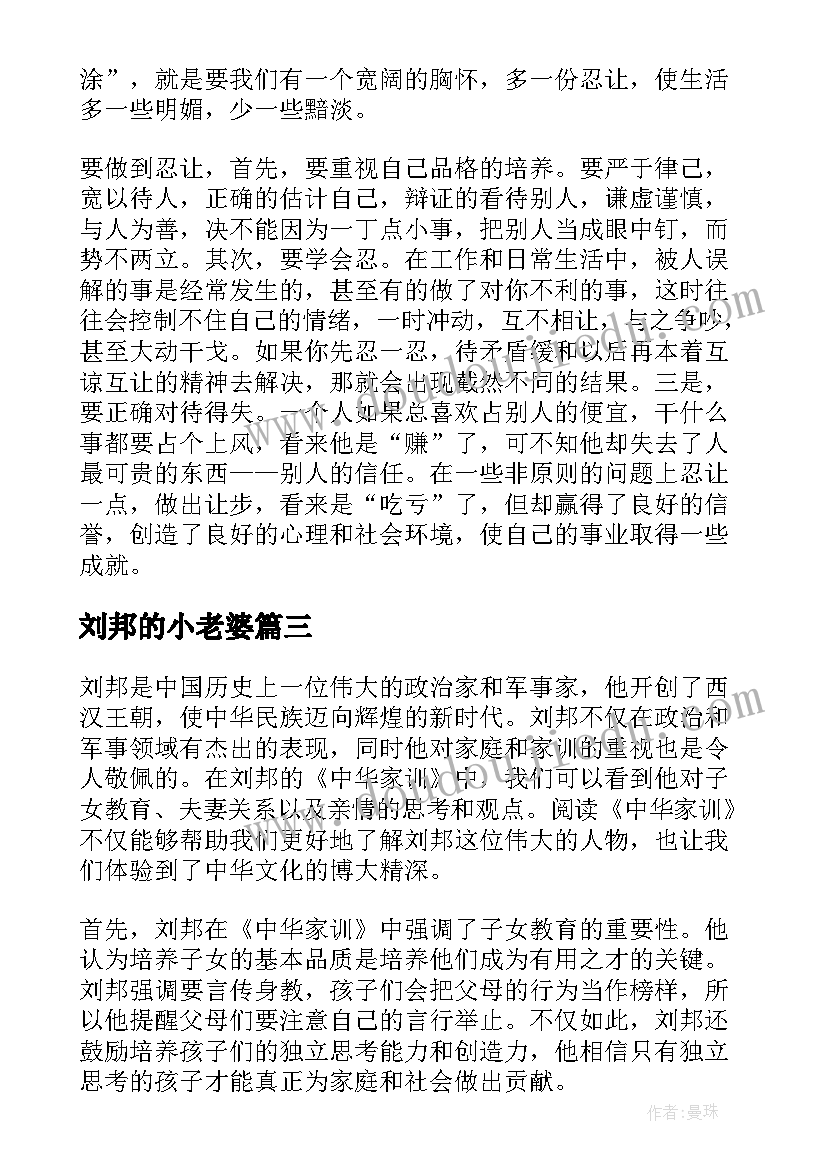 涂”，就是要我们有一个宽阔的胸怀，多一份忍让，使生活多一些明媚，少一些黯淡。

要做到忍让，首先，要重视自己品格的培养。要严于律己，宽以待人，正确的估计自己，辩证的看待别人，谦虚谨慎，与人为善，决不能因为一丁点小事，把别人当成眼中钉，而势不两立。其次，要学会忍。在工作和日常生活中，被人误解的事是经常发生的，甚至有的做了对你不利的事，这时往往会控制不住自己的情绪，一时冲动，互不相让，与之争吵，甚至大动干戈。如果你先忍一忍，待矛盾缓和以后再本着互谅互让的精神去解决，那就会出现截然不同的结果。三是，要正确对待得失。一个人如果总喜欢占别人的便宜，干什么事都要占个上风，看来他是“赚”了，可不知他却失去了人最可贵的东西——别人的信任。在一些非原则的问题上忍让一点，做出让步，看来是“吃亏”了，但却赢得了良好的信誉，创造了良好的心理和社会环境，使自己的事业取得一些成就。

刘邦的小老婆篇三

刘邦是中国历史上一位伟大的政治家和军事家，他开创了西汉王朝，使中华民族迈向辉煌的新时代。刘邦不仅在政治和军事领域有杰出的表现，同时他对家庭和家训的重视也是令人敬佩的。在刘邦的《中华家训》中，我们可以看到他对子女教育、夫妻关系以及亲情的思考和观点。阅读《中华家训》不仅能够帮助我们更好地了解刘邦这位伟大的人物，也让我们体验到了中华文化的博大精深。

首先，刘邦在《中华家训》中强调了子女教育的重要性。他认为培养子女的基本品质是培养他们成为有用之才的关键。刘邦强调要言传身教，孩子们会把父母的行为当作榜样，所以他提醒父母们要注意自己的言行举止。不仅如此，刘邦还鼓励培养孩子们的独立思考能力和创造力，他相信只有独立思考的孩子才能真正为家庭和社会做出贡献。

作者：曼珠